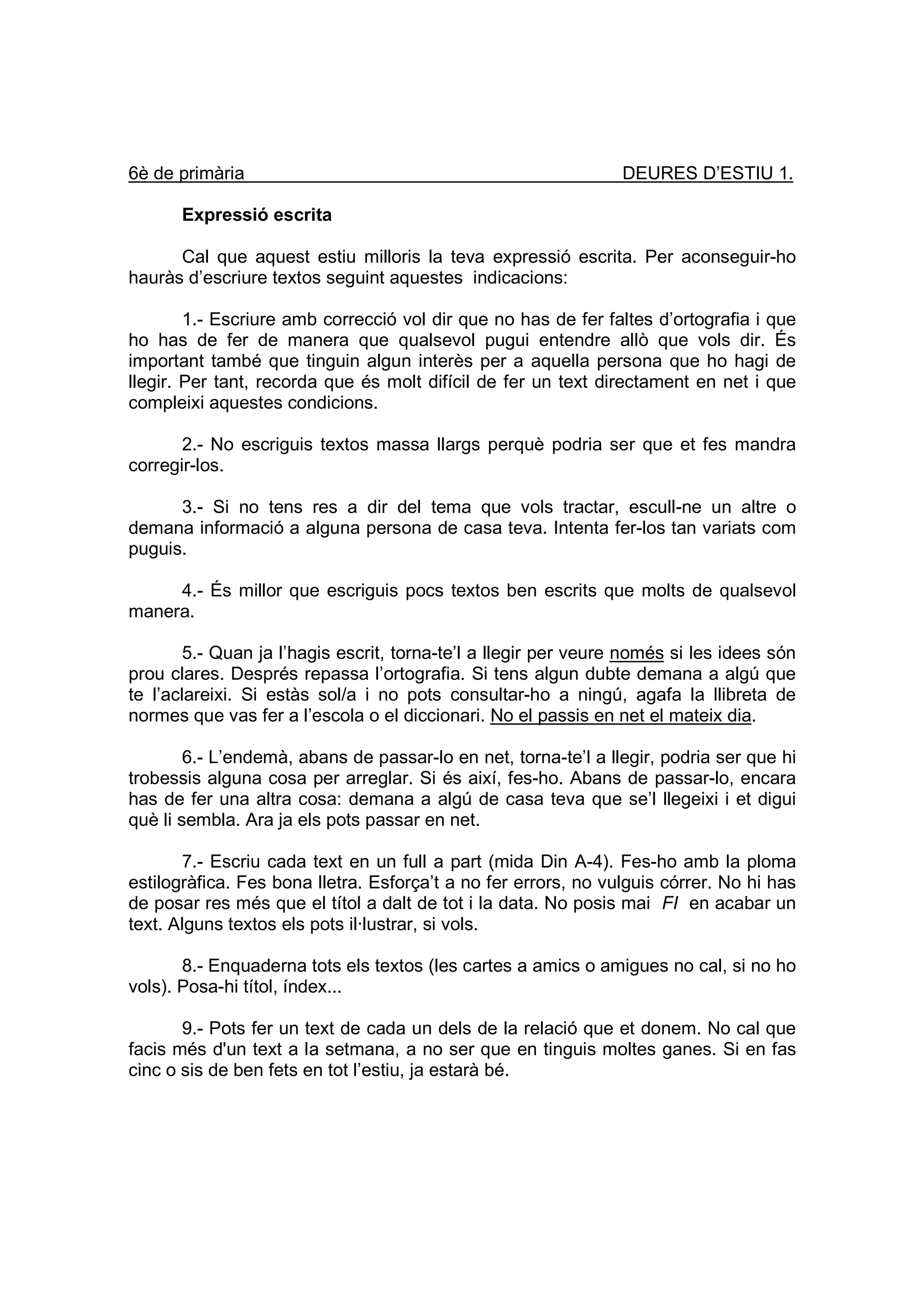 6è de primària DEURES D’ESTIU 1.

Expressió escrita

Cal que aquest estiu milloris la teva expressió escrita. Per aconseguir-ho hauràs d’escriure textos seguint aquestes indicacions:

1.- Escriure amb correcció vol dir que no has de fer faltes d’ortografia i que ho has de fer de manera que qualsevol pugui entendre allò que vols dir. És important també que tinguin algun interès per a aquella persona que ho hagi de llegir. Per tant, recorda que és molt difícil de fer un text directament en net i que compleixi aquestes condicions.

2.- No escriguis textos massa llargs perquè podria ser que et fes mandra corregir-los.

3.- Si no tens res a dir del tema que vols tractar, escull-ne un altre o demana informació a alguna persona de casa teva. Intenta fer-los tan variats com puguis.

4.- És millor que escriguis pocs textos ben escrits que molts de qualsevol manera.

5.- Quan ja l’hagis escrit, torna-te’l a llegir per veure només si les idees són prou clares. Després repassa l’ortografia. Si tens algun dubte demana a algú que te l’aclareixi. Si estàs sol/a i no pots consultar-ho a ningú, agafa la llibreta de normes que vas fer a l’escola o el diccionari. No el passis en net el mateix dia.

6.- L’endemà, abans de passar-lo en net, torna-te’l a llegir, podria ser que hi trobessis alguna cosa per arreglar. Si és així, fes-ho. Abans de passar-lo, encara has de fer una altra cosa: demana a algú de casa teva que se’l llegeixi i et digui què li sembla. Ara ja els pots passar en net.

7.- Escriu cada text en un full a part (mida Din A-4). Fes-ho amb la ploma estilogràfica. Fes bona lletra. Esforça’t a no fer errors, no vulguis córrer. No hi has de posar res més que el títol a dalt de tot i la data. No posis mai FI en acabar un text. Alguns textos els pots il·lustrar, si vols.

8.- Enquaderna tots els textos (les cartes a amics o amigues no cal, si no ho vols). Posa-hi títol, índex...

9.- Pots fer un text de cada un dels de la relació que et donem. No cal que facis més d'un text a la setmana, a no ser que en tinguis moltes ganes. Si en fas cinc o sis de ben fets en tot l’estiu, ja estarà bé.